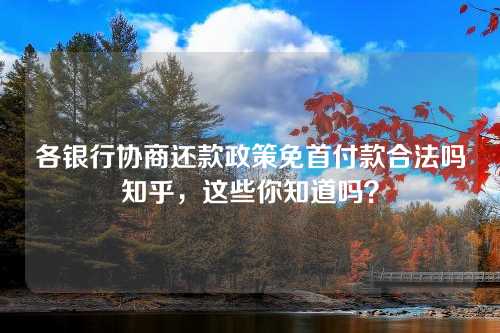 各银行协商还款政策免首付款合法吗知乎，这些你知道吗？